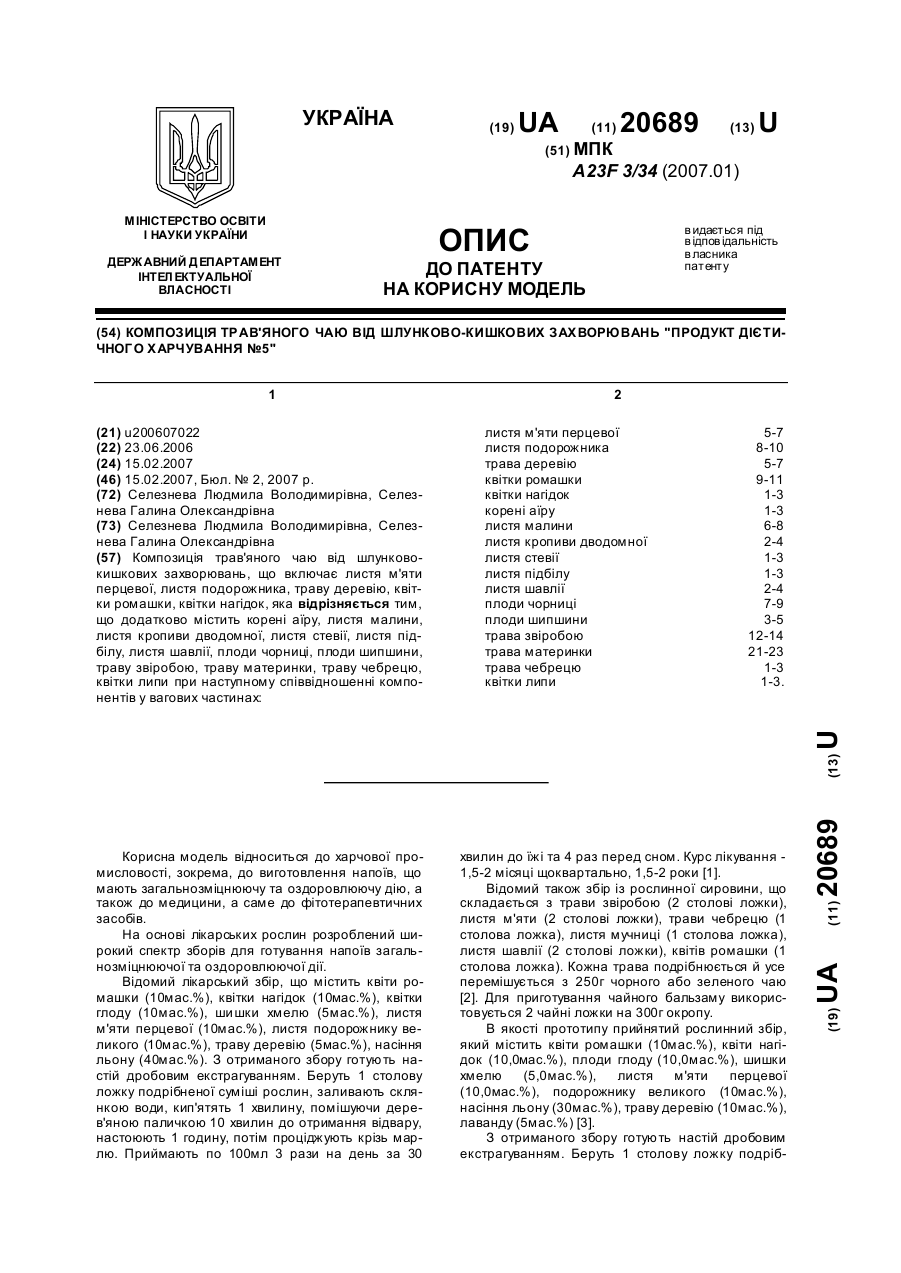 УКРАЇНА

(19) UA (11) 20689 (13) U

(51) МПК
A23F 3/34 (2007.01)

МІНІСТЕРСТВО ОСВІТИ І НАУКИ УКРАЇНИ

ДЕРЖАВНИЙ ДЕПАРТАМЕНТ ІНТЕЛЕКТУАЛЬНОЇ ВЛАСНОСТІ

ОПИС
ДО ПАТЕНТУ
НА КОРИСНУ МОДЕЛЬ

видається під відповідальність власника патенту

(54) КОМПОЗИЦІЯ ТРАВ'ЯНОГО ЧАЮ ВІД ШЛУНКОВО-КИШКОВИХ ЗАХВОРЮВАНЬ "ПРОДУКТ ДІЄТИЧНОГО ХАРЧУВАННЯ №5"

1

(21) u200607022
(22) 23.06.2006
(24) 15.02.2007
(46) 15.02.2007, Бюл. № 2, 2007 р.
(72) Селезнева Людмила Володимирівна, Селезнева Галина Олександрівна
(73) Селезнева Людмила Володимирівна, Селезнева Галина Олександрівна
(57) Композиція трав'яного чаю від шлунково-кишкових захворювань, що включає листя м'яти перцевої, листя подорожника, траву деревію, квітки ромашки, квітки нагідок, яка відрізняється тим, що додатково містить корені аїру, листя малини, листя кропиви дводомної, листя стевії, листя підбілу, листя шавлії, плоди чорниці, плоди шипшини, траву звіробою, траву материнки, траву чебрецю, квітки липи при наступному співвідношенні компонентів у вагових частинах:

2

| | |
|---|---|
| листя м'яти перцевої | 5-7 |
| листя подорожника | 8-10 |
| трава деревію | 5-7 |
| квітки ромашки | 9-11 |
| квітки нагідок | 1-3 |
| корені аїру | 1-3 |
| листя малини | 6-8 |
| листя кропиви дводомної | 2-4 |
| листя стевії | 1-3 |
| листя підбілу | 1-3 |
| листя шавлії | 2-4 |
| плоди чорниці | 7-9 |
| плоди шипшини | 3-5 |
| трава звіробою | 12-14 |
| трава материнки | 21-23 |
| трава чебрецю | 1-3 |
| квітки липи | 1-3. |

(19) UA (11) 20689 (13) U

Корисна модель відноситься до харчової промисловості, зокрема, до виготовлення напоїв, що мають загальнозміцнюючу та оздоровлюючу дію, а також до медицини, а саме до фітотерапевтичних засобів.

На основі лікарських рослин розроблений широкий спектр зборів для готування напоїв загальнозміцнюючої та оздоровлюючої дії.

Відомий лікарський збір, що містить квіти ромашки (10мас.%), квітки нагідок (10мас.%), квітки глоду (10мас.%), шишки хмелю (5мас.%), листя м'яти перцевої (10мас.%), листя подорожнику великого (10мас.%), траву деревію (5мас.%), насіння льону (40мас.%). З отриманого збору готують настій дробовим екстрагуванням. Беруть 1 столову ложку подрібненої суміші рослин, заливають склянкою води, кип'ятять 1 хвилину, помішуючи дерев'яною паличкою 10 хвилин до отримання відвару, настоюють 1 годину, потім проціджують крізь марлю. Приймають по 100мл 3 рази на день за 30 хвилин до їжі та 4 раз перед сном. Курс лікування - 1,5-2 місяці щоквартально, 1,5-2 роки [1].

Відомий також збір із рослинної сировини, що складається з трави звіробою (2 столові ложки), листя м'яти (2 столові ложки), трави чебрецю (1 столова ложка), листя мучниці (1 столова ложка), листя шавлії (2 столові ложки), квітів ромашки (1 столова ложка). Кожна трава подрібнюється й усе перемішується з 250г чорного або зеленого чаю [2]. Для приготування чайного бальзаму використовується 2 чайні ложки на 300г окропу.

В якості прототипу прийнятий рослинний збір, який містить квіти ромашки (10мас.%), квіти нагідок (10,0мас.%), плоди глоду (10,0мас.%), шишки хмелю (5,0мас.%), листя м'яти перцевої (10,0мас.%), подорожнику великого (10мас.%), насіння льону (30мас.%), траву деревію (10мас.%), лаванду (5мас.%) [3].

З отриманого збору готують настій дробовим екстрагуванням. Беруть 1 столову ложку подріб-